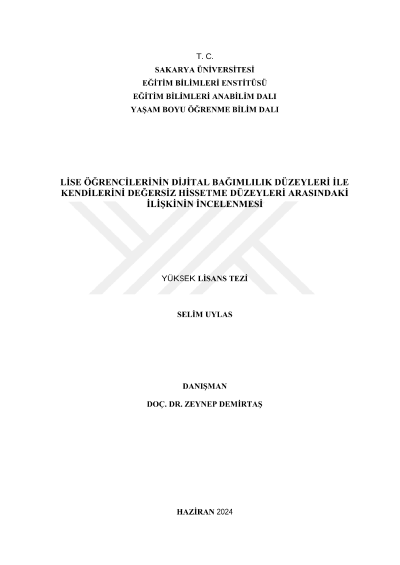 T. C.
SAKARYA ÜNİVERSİTESİ
EĞİTİM BİLİMLERİ ENSTİTÜSÜ
EĞİTİM BİLİMLERİ ANABİLİM DALI
YAŞAM BOYU ÖĞRENME BİLİM DALI

LİSE ÖĞRENCİLERİNİN DİJİTAL BAĞIMLILIK DÜZEYLERİ İLE KENDİLERİNİ DEĞERSİZ HİSSETME DÜZEYLERİ ARASINDAKİ İLİŞKİNİN İNCELENMESİ

YÜKSEK LİSANS TEZİ

SELİM UYLAS

DANIŞMAN
DOÇ. DR. ZEYNEP DEMİRTAŞ

HAZİRAN 2024